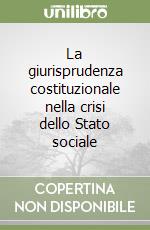 unilibro

La giurisprudenza costituzionale nella crisi dello Stato sociale

COPERTINA NON DISPONIBILE